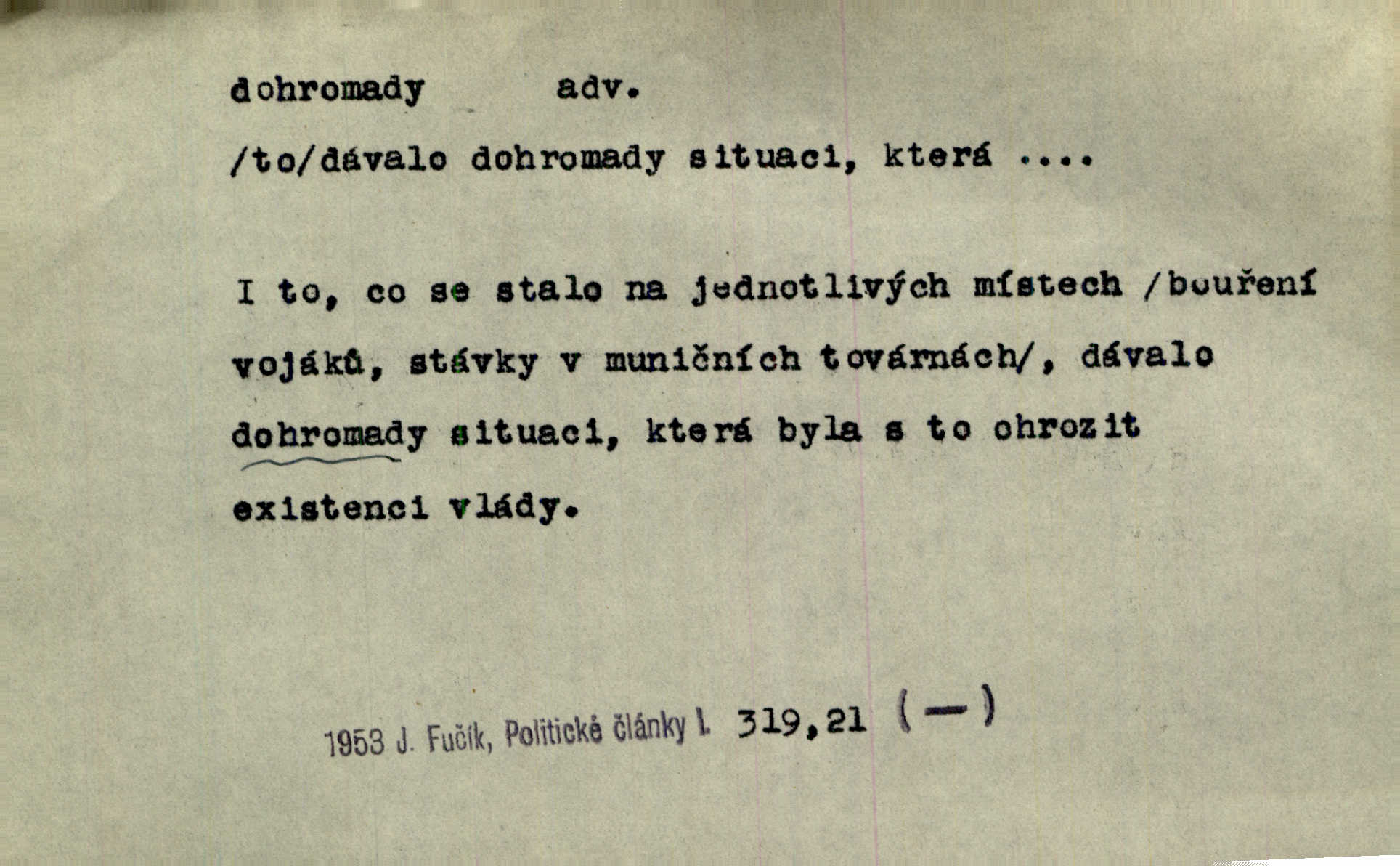 dohromady adv.

/to/dávalo dohromady situaci, která ....

I to, co se stalo na jednotlivých místech /bouření vojáků, stávky v muničních továrnách/, dávalo dohromady situaci, která byla s to ohrozit existenci vlády.

1953 J. Fučík, Politické články I. 319,21 (—)